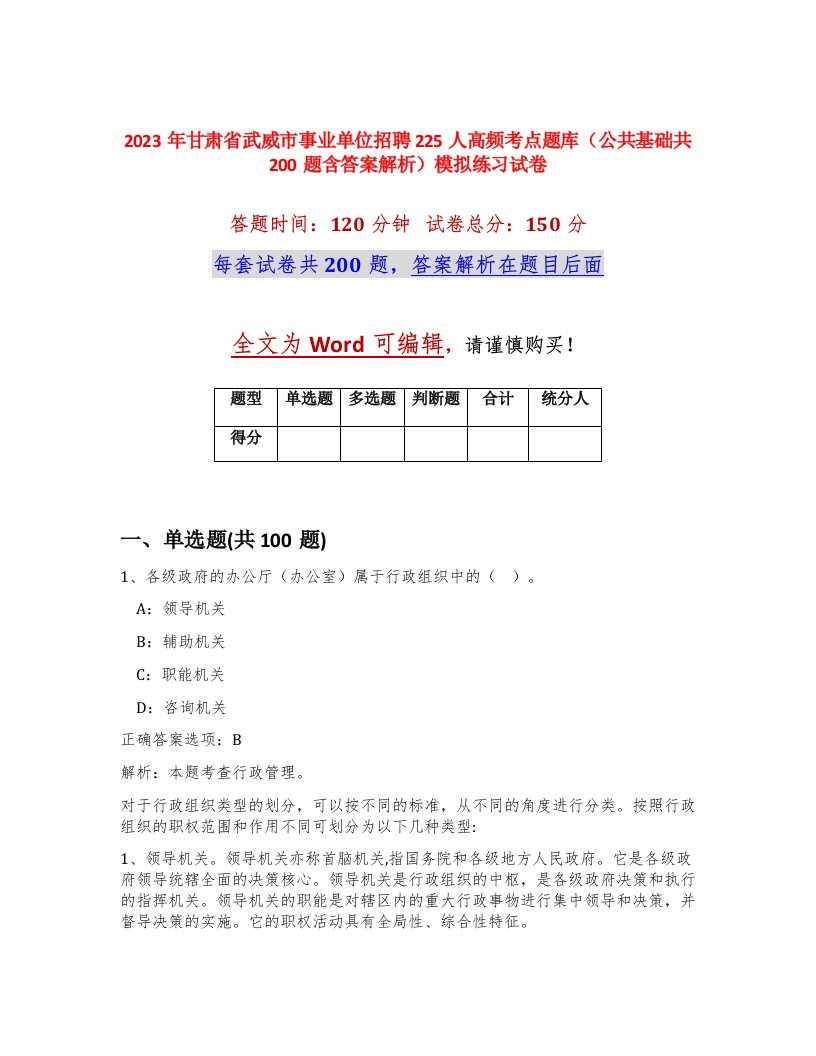 2023 年甘肃省武威市事业单位招聘 225 人高频考点题库（公共基础共 200 题含答案解析）模拟练习试卷

答题时间：120 分钟 试卷总分：150 分

每套试卷共 200 题，答案解析在题目后面

全文为 Word 可编辑，请谨慎购买！

| 题型 | 单选题 | 多选题 | 判断题 | 合计 | 统分人 |
|---|---|---|---|---|---|
| 得分 | | | | | |

一、单选题(共 100 题)

1、各级政府的办公厅（办公室）属于行政组织中的（ ）。

A：领导机关

B：辅助机关

C：职能机关

D：咨询机关

正确答案选项：B

解析：本题考查行政管理。

对于行政组织类型的划分，可以按不同的标准，从不同的角度进行分类。按照行政组织的职权范围和作用不同可划分为以下几种类型:

1、领导机关。领导机关亦称首脑机关,指国务院和各级地方人民政府。它是各级政府领导统辖全面的决策核心。领导机关是行政组织的中枢，是各级政府决策和执行的指挥机关。领导机关的职能是对辖区内的重大行政事物进行集中领导和决策，并督导决策的实施。它的职权活动具有全局性、综合性特征。